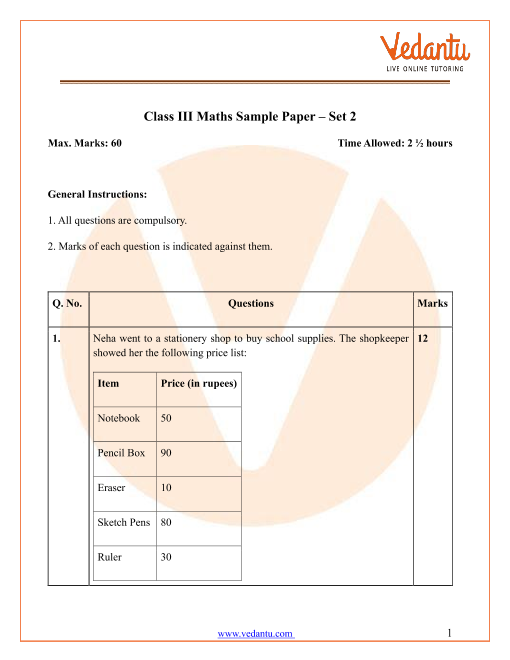 Vedantu
LIVE ONLINE TUTORING

Class III Maths Sample Paper – Set 2

Max. Marks: 60

Time Allowed: 2 ½ hours

General Instructions:

1. All questions are compulsory.

2. Marks of each question is indicated against them.

| Q. No. | Questions | Marks |
|---|---|---|
| 1. | Neha went to a stationery shop to buy school supplies. The shopkeeper showed her the following price list: | 12 |

| Item | Price (in rupees) |
|---|---|
| Notebook | 50 |
| Pencil Box | 90 |
| Eraser | 10 |
| Sketch Pens | 80 |
| Ruler | 30 |

www.vedantu.com

1